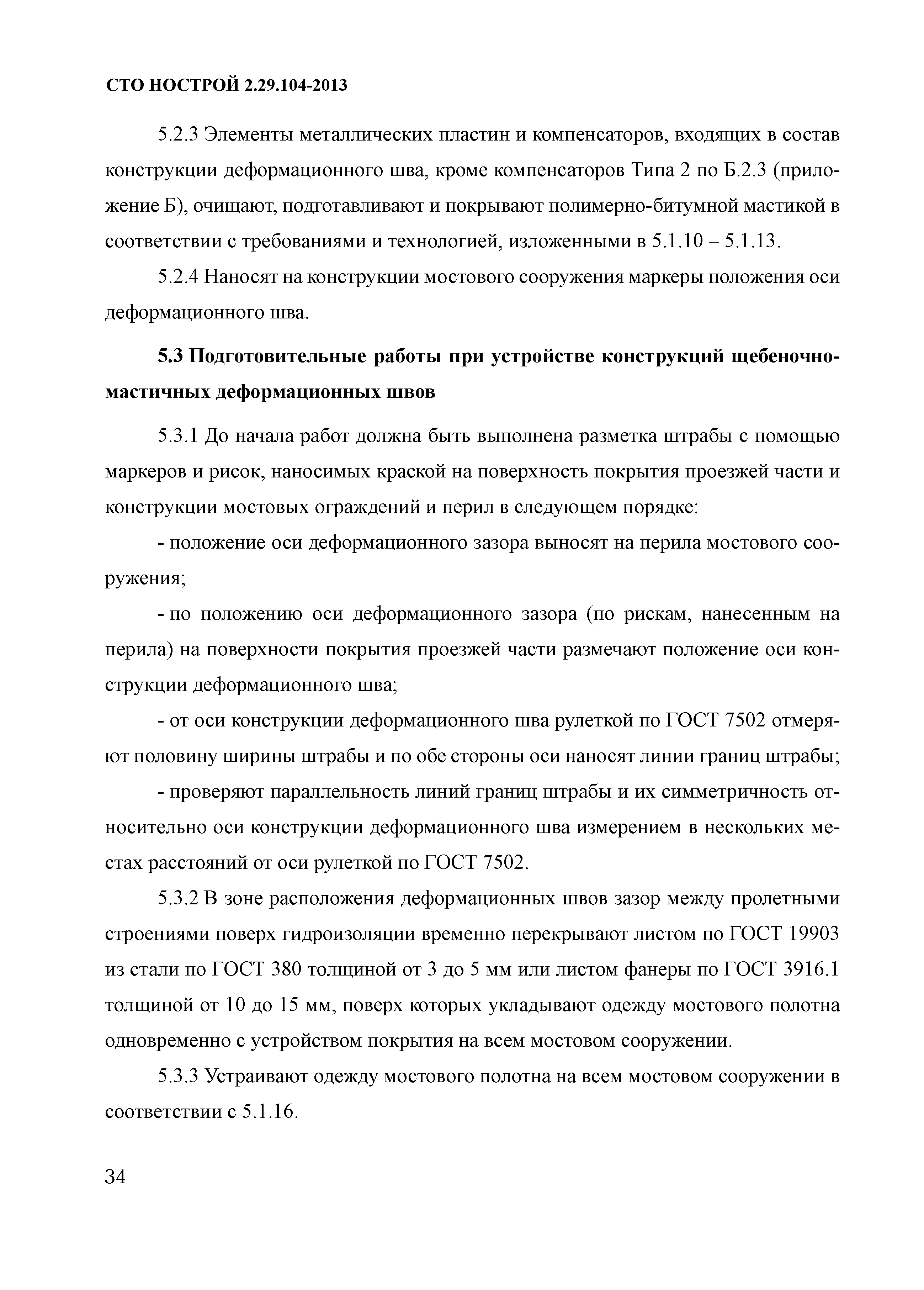 СТО НОСТРОЙ 2.29.104-2013

5.2.3 Элементы металлических пластин и компенсаторов, входящих в состав конструкции деформационного шва, кроме компенсаторов Типа 2 по Б.2.3 (приложение Б), очищают, подготавливают и покрывают полимерно-битумной мастикой в соответствии с требованиями и технологией, изложенными в 5.1.10 – 5.1.13.

5.2.4 Наносят на конструкции мостового сооружения маркеры положения оси деформационного шва.

5.3 Подготовительные работы при устройстве конструкций щебеночно-мастичных деформационных швов

5.3.1 До начала работ должна быть выполнена разметка штрабы с помощью маркеров и рисок, наносимых краской на поверхность покрытия проезжей части и конструкции мостовых ограждений и перил в следующем порядке:

- положение оси деформационного зазора выносят на перила мостового сооружения;

- по положению оси деформационного зазора (по рискам, нанесенным на перила) на поверхности покрытия проезжей части размечают положение оси конструкции деформационного шва;

- от оси конструкции деформационного шва рулеткой по ГОСТ 7502 отмеряют половину ширины штрабы и по обе стороны оси наносят линии границ штрабы;

- проверяют параллельность линий границ штрабы и их симметричность относительно оси конструкции деформационного шва измерением в нескольких местах расстояний от оси рулеткой по ГОСТ 7502.

5.3.2 В зоне расположения деформационных швов зазор между пролетными строениями поверх гидроизоляции временно перекрывают листом по ГОСТ 19903 из стали по ГОСТ 380 толщиной от 3 до 5 мм или листом фанеры по ГОСТ 3916.1 толщиной от 10 до 15 мм, поверх которых укладывают одежду мостового полотна одновременно с устройством покрытия на всем мостовом сооружении.

5.3.3 Устраивают одежду мостового полотна на всем мостовом сооружении в соответствии с 5.1.16.

34